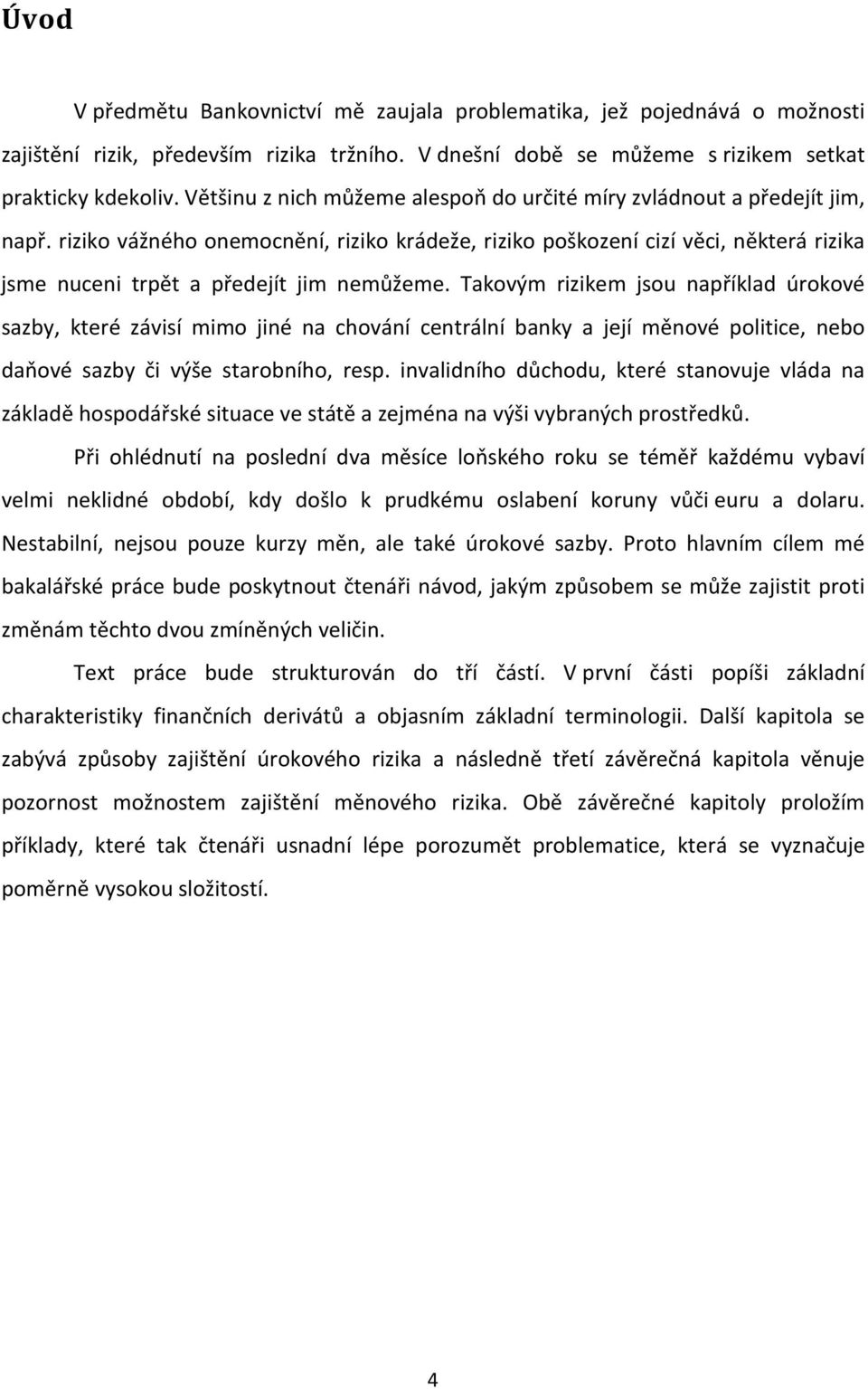 Úvod

V předmětu Bankovnictví mě zaujala problematika, jež pojednává o možnosti zajištění rizik, především rizika tržního. V dnešní době se můžeme s rizikem setkat prakticky kdekoliv. Většinu z nich můžeme alespoň do určité míry zvládnout a předejít jim, např. riziko vážného onemocnění, riziko krádeže, riziko poškození cizí věci, některá rizika jsme nuceni trpět a předejít jim nemůžeme. Takovým rizikem jsou například úrokové sazby, které závisí mimo jiné na chování centrální banky a její měnové politice, nebo daňové sazby či výše starobního, resp. invalidního důchodu, které stanovuje vláda na základě hospodářské situace ve státě a zejména na výši vybraných prostředků.

Při ohlédnutí na poslední dva měsíce loňského roku se téměř každému vybaví velmi neklidné období, kdy došlo k prudkému oslabení koruny vůči euru a dolaru. Nestabilní, nejsou pouze kurzy měn, ale také úrokové sazby. Proto hlavním cílem mé bakalářské práce bude poskytnout čtenáři návod, jakým způsobem se může zajistit proti změnám těchto dvou zmíněných veličin.

Text práce bude strukturován do tří částí. V první části popíši základní charakteristiky finančních derivátů a objasním základní terminologii. Další kapitola se zabývá způsoby zajištění úrokového rizika a následně třetí závěrečná kapitola věnuje pozornost možnostem zajištění měnového rizika. Obě závěrečné kapitoly proložím příklady, které tak čtenáři usnadní lépe porozumět problematice, která se vyznačuje poměrně vysokou složitostí.

4